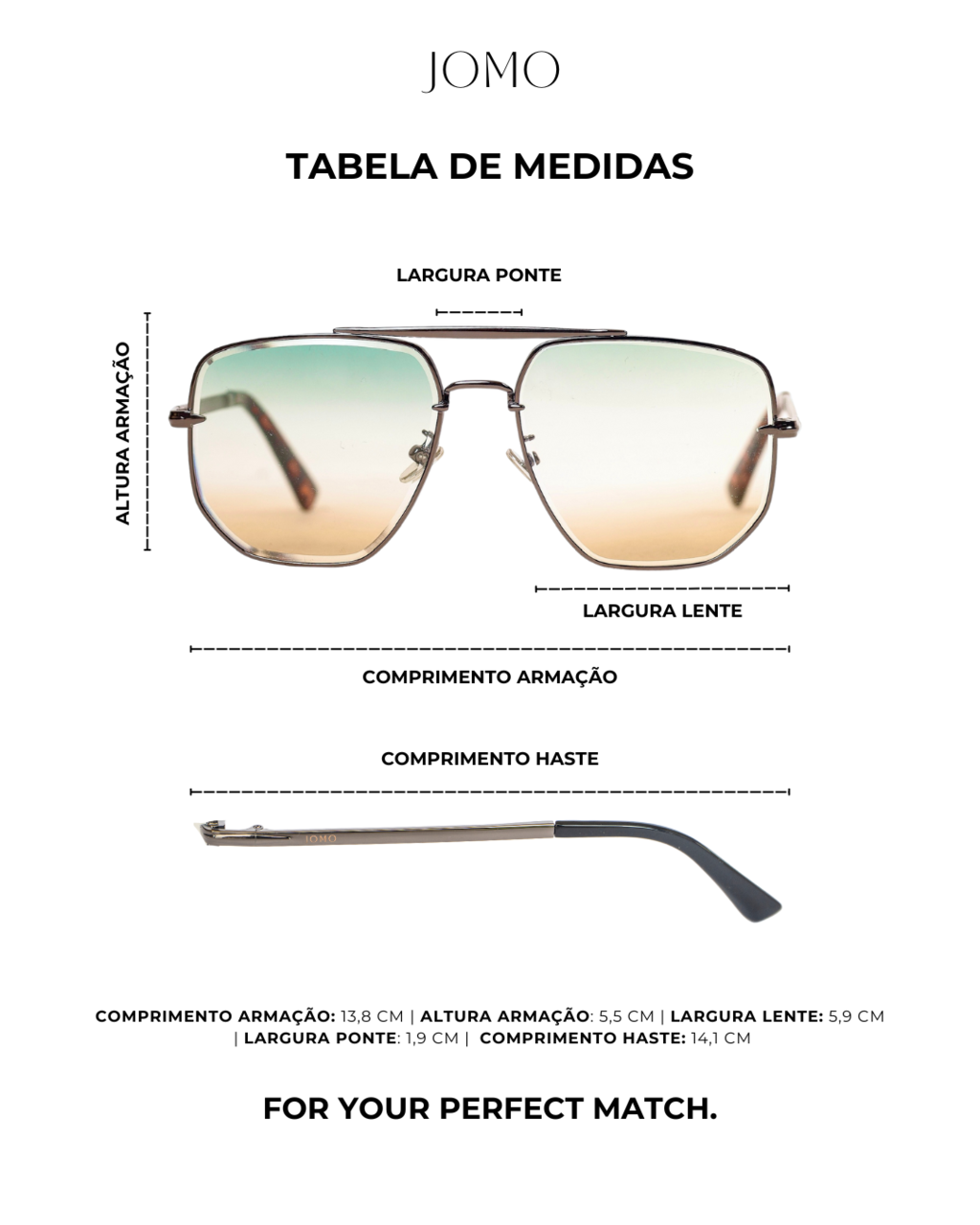 JOMO

TABELA DE MEDIDAS

LARGURA PONTE

ALTURA ARMAÇÃO

LARGURA LENTE

COMPRIMENTO ARMAÇÃO

COMPRIMENTO HASTE

JOMO

COMPRIMENTO ARMAÇÃO: 13,8 CM | ALTURA ARMAÇÃO: 5,5 CM | LARGURA LENTE: 5,9 CM | LARGURA PONTE: 1,9 CM | COMPRIMENTO HASTE: 14,1 CM

FOR YOUR PERFECT MATCH.